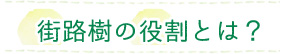 街路樹の役割とは？